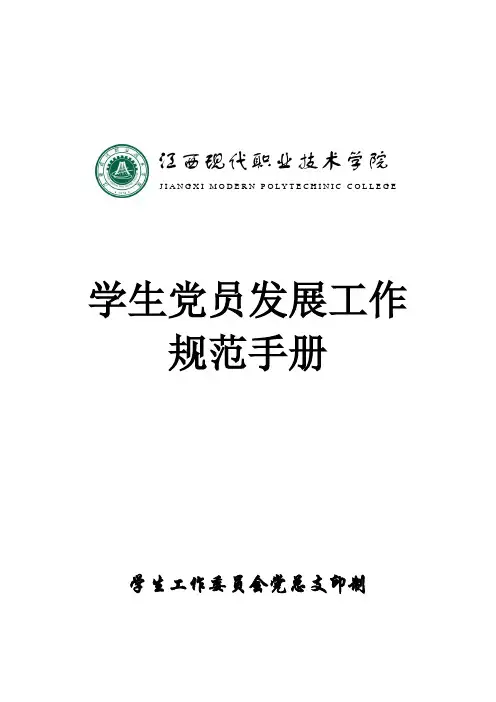 江西现代职业技术学院
JIANGXI MODERN POLYTECHINIC COLLEGE

学生党员发展工作
规范手册

学生工作委员会党总支印制